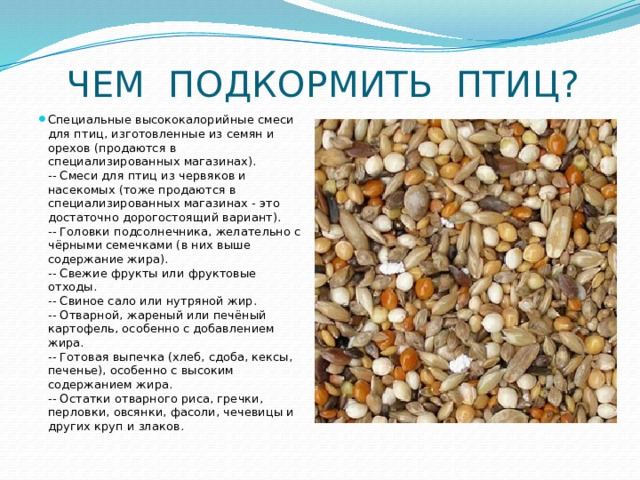 ЧЕМ ПОДКОРМИТЬ ПТИЦ?

Специальные высококалорийные смеси для птиц, изготовленные из семян и орехов (продаются в специализированных магазинах).
-- Смеси для птиц из червяков и насекомых (тоже продаются в специализированных магазинах - это достаточно дорогостоящий вариант).
-- Головки подсолнечника, желательно с чёрными семечками (в них выше содержание жира).
-- Свежие фрукты или фруктовые отходы.
-- Свиное сало или нутряной жир.
-- Отварной, жареный или печёный картофель, особенно с добавлением жира.
-- Готовая выпечка (хлеб, сдоба, кексы, печенье), особенно с высоким содержанием жира.
-- Остатки отварного риса, гречки, перловки, овсянки, фасоли, чечевицы и других круп и злаков.